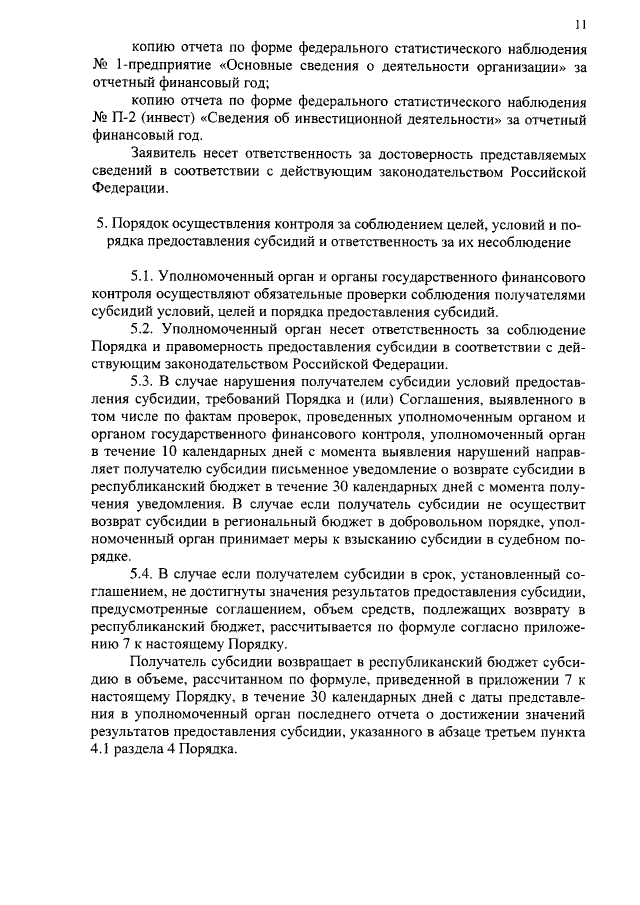 11

копию отчета по форме федерального статистического наблюдения № 1-предприятие «Основные сведения о деятельности организации» за отчетный финансовый год;

копию отчета по форме федерального статистического наблюдения № П-2 (инвест) «Сведения об инвестиционной деятельности» за отчетный финансовый год.

Заявитель несет ответственность за достоверность представляемых сведений в соответствии с действующим законодательством Российской Федерации.

5. Порядок осуществления контроля за соблюдением целей, условий и порядка предоставления субсидий и ответственность за их несоблюдение

5.1. Уполномоченный орган и органы государственного финансового контроля осуществляют обязательные проверки соблюдения получателями субсидий условий, целей и порядка предоставления субсидий.

5.2. Уполномоченный орган несет ответственность за соблюдение Порядка и правомерность предоставления субсидии в соответствии с действующим законодательством Российской Федерации.

5.3. В случае нарушения получателем субсидии условий предоставления субсидии, требований Порядка и (или) Соглашения, выявленного в том числе по фактам проверок, проведенных уполномоченным органом и органом государственного финансового контроля, уполномоченный орган в течение 10 календарных дней с момента выявления нарушений направляет получателю субсидии письменное уведомление о возврате субсидии в республиканский бюджет в течение 30 календарных дней с момента получения уведомления. В случае если получатель субсидии не осуществит возврат субсидии в региональный бюджет в добровольном порядке, уполномоченный орган принимает меры к взысканию субсидии в судебном порядке.

5.4. В случае если получателем субсидии в срок, установленный соглашением, не достигнуты значения результатов предоставления субсидии, предусмотренные соглашением, объем средств, подлежащих возврату в республиканский бюджет, рассчитывается по формуле согласно приложению 7 к настоящему Порядку.

Получатель субсидии возвращает в республиканский бюджет субсидию в объеме, рассчитанном по формуле, приведенной в приложении 7 к настоящему Порядку, в течение 30 календарных дней с даты представления в уполномоченный орган последнего отчета о достижении значений результатов предоставления субсидии, указанного в абзаце третьем пункта 4.1 раздела 4 Порядка.